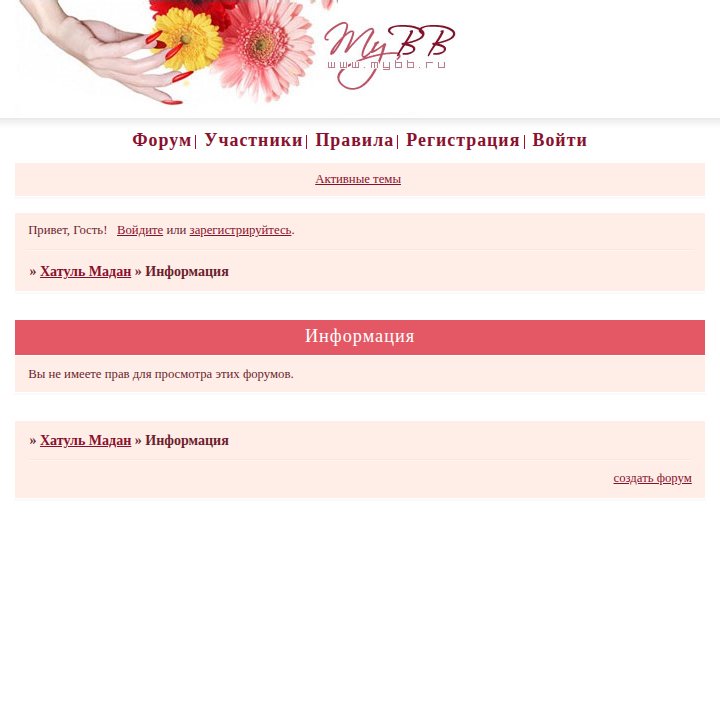 MyBB
www.mybb.ru

Форум| Участники| Правила| Регистрация| Войти

Активные темы

Привет, Гость! Войдите или зарегистрируйтесь.

» Хатуль Мадан » Информация

Информация

Вы не имеете прав для просмотра этих форумов.

» Хатуль Мадан » Информация

создать форум